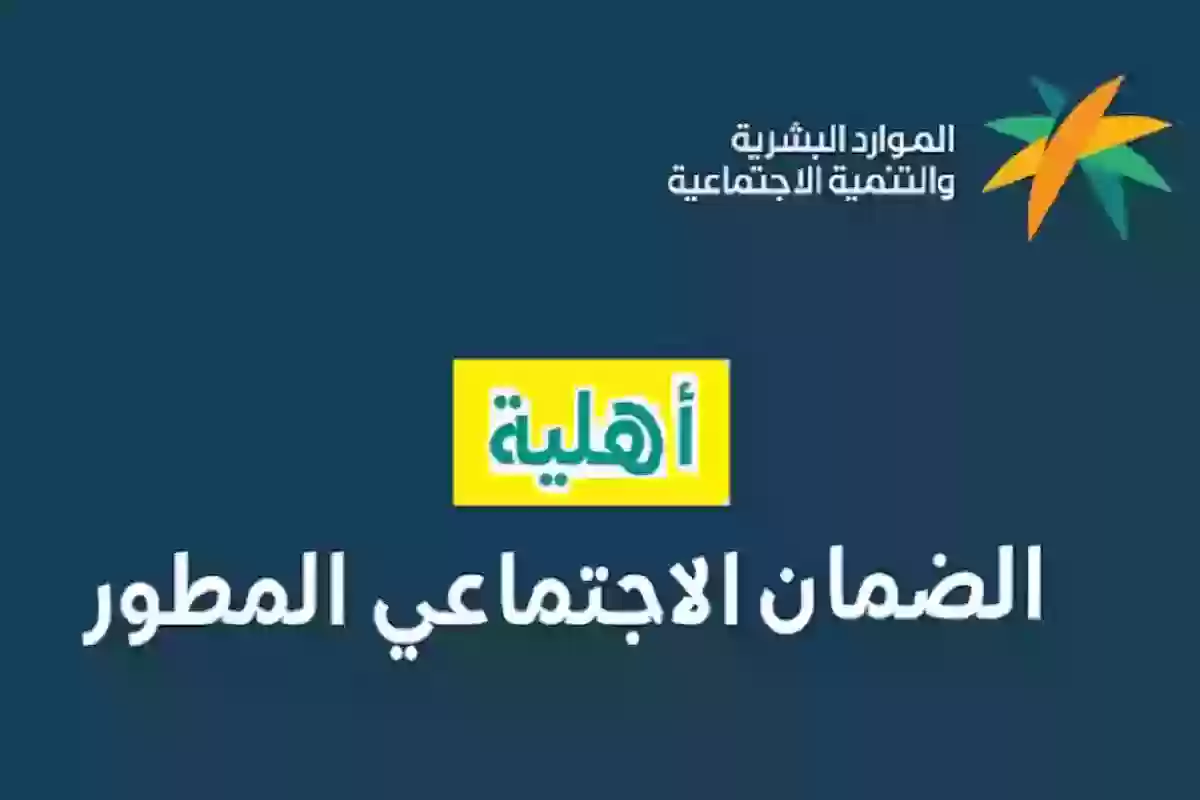 الموارد البشرية
والتنمية الاجتماعية

أهلية

الضمان الاجتماعي المطور